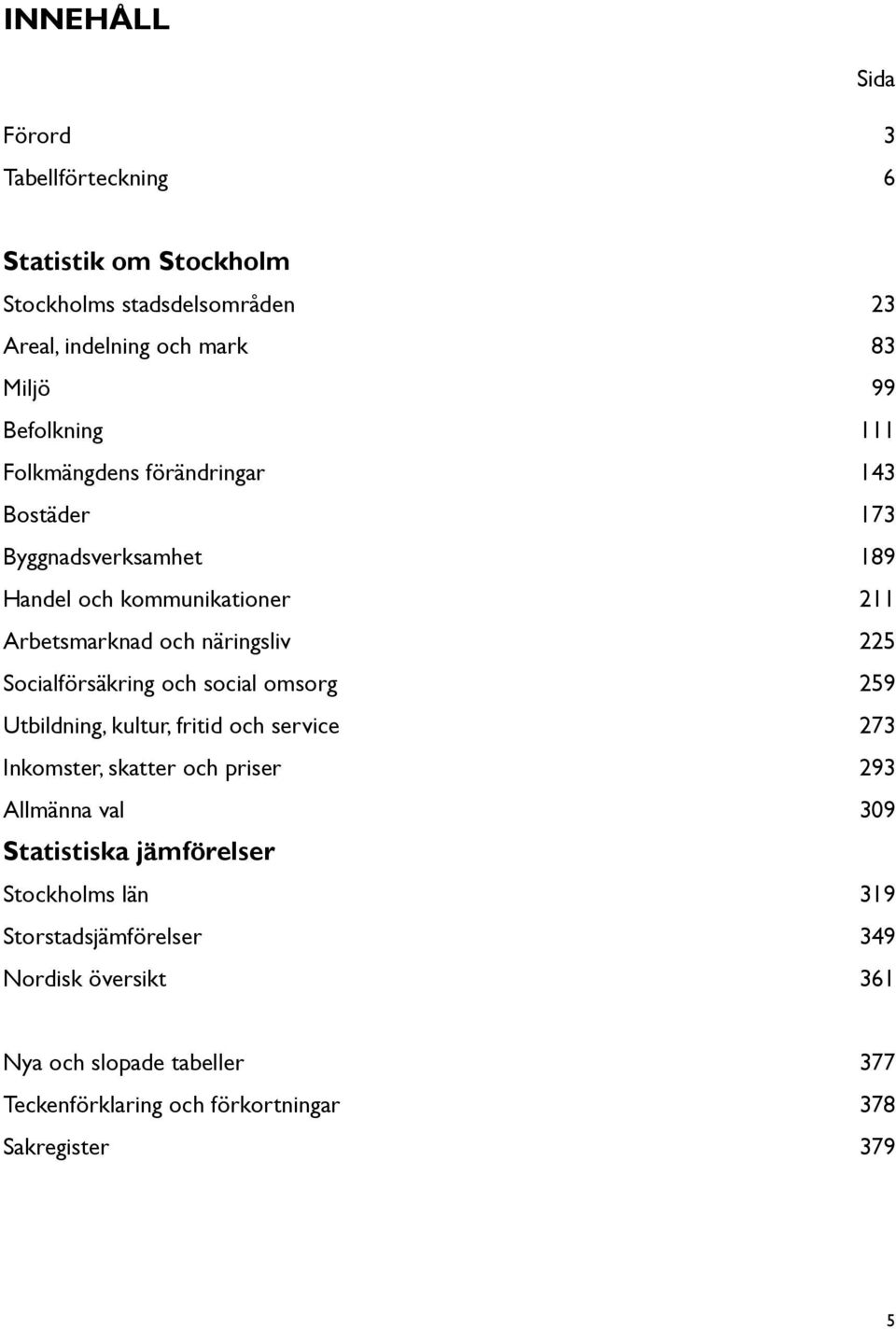 INNEHÅLL

Sida

Förord 3
Tabellförteckning 6

Statistik om Stockholm
Stockholms stadsdelsområden 23
Areal, indelning och mark 83
Miljö 99
Befolkning 111
Folkmängdens förändringar 143
Bostäder 173
Byggnadsverksamhet 189
Handel och kommunikationer 211
Arbetsmarknad och näringsliv 225
Socialförsäkring och social omsorg 259
Utbildning, kultur, fritid och service 273
Inkomster, skatter och priser 293
Allmänna val 309
Statistiska jämförelser
Stockholms län 319
Storstadsjämförelser 349
Nordisk översikt 361

Nya och slopade tabeller 377
Teckenförklaring och förkortningar 378
Sakregister 379

5